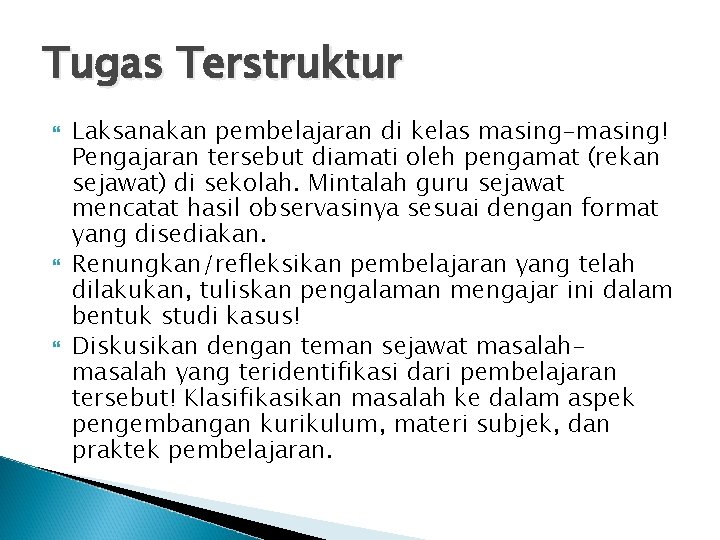 Tugas Terstruktur

Laksanakan pembelajaran di kelas masing-masing! Pengajaran tersebut diamati oleh pengamat (rekan sejawat) di sekolah. Mintalah guru sejawat mencatat hasil observasinya sesuai dengan format yang disediakan.

Renungkan/refleksikan pembelajaran yang telah dilakukan, tuliskan pengalaman mengajar ini dalam bentuk studi kasus!

Diskusikan dengan teman sejawat masalah-masalah yang teridentifikasi dari pembelajaran tersebut! Klasifikasikan masalah ke dalam aspek pengembangan kurikulum, materi subjek, dan praktek pembelajaran.